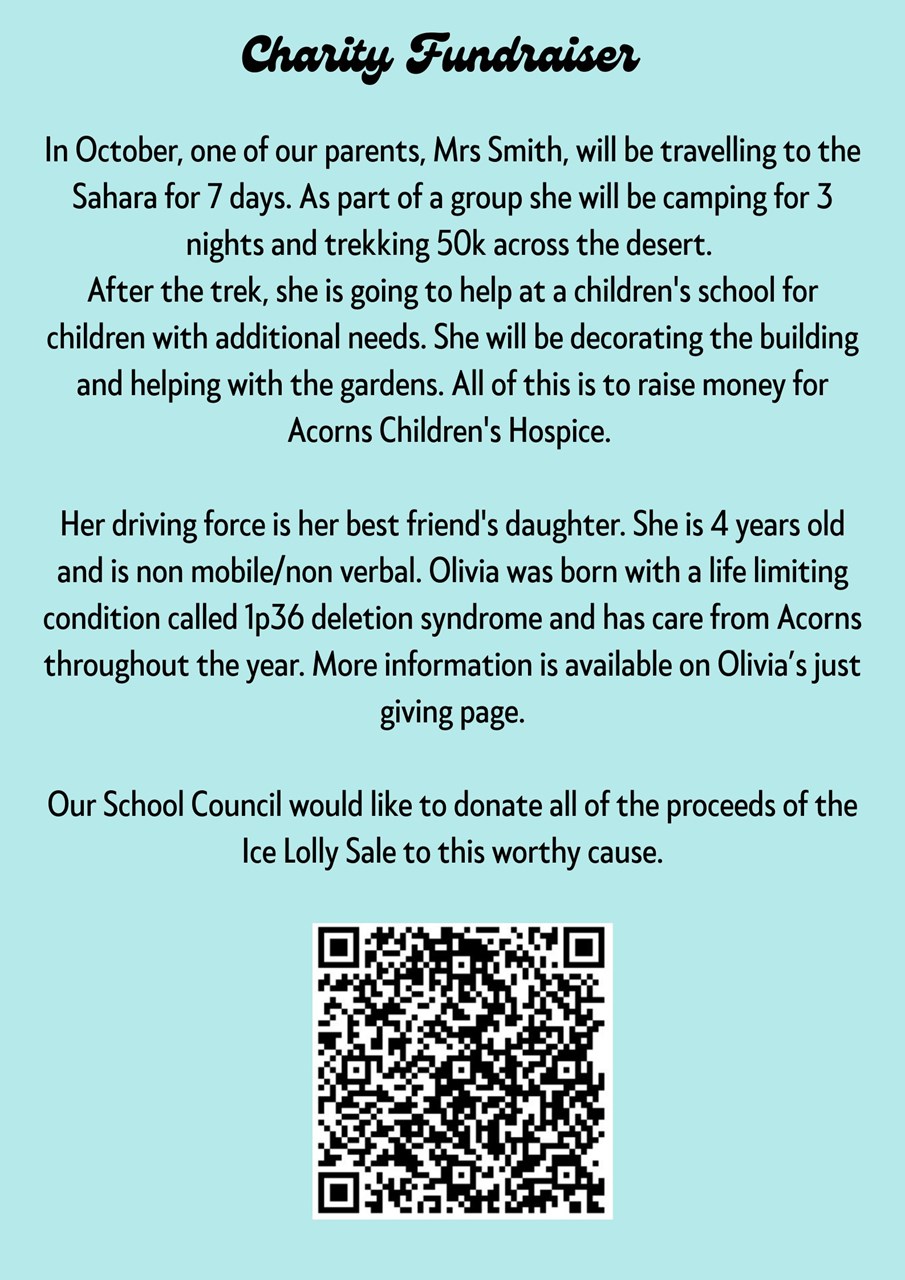 Charity Fundraiser

In October, one of our parents, Mrs Smith, will be travelling to the Sahara for 7 days. As part of a group she will be camping for 3 nights and trekking 50k across the desert.
After the trek, she is going to help at a children's school for children with additional needs. She will be decorating the building and helping with the gardens. All of this is to raise money for Acorns Children's Hospice.

Her driving force is her best friend's daughter. She is 4 years old and is non mobile/non verbal. Olivia was born with a life limiting condition called 1p36 deletion syndrome and has care from Acorns throughout the year. More information is available on Olivia's just giving page.

Our School Council would like to donate all of the proceeds of the Ice Lolly Sale to this worthy cause.